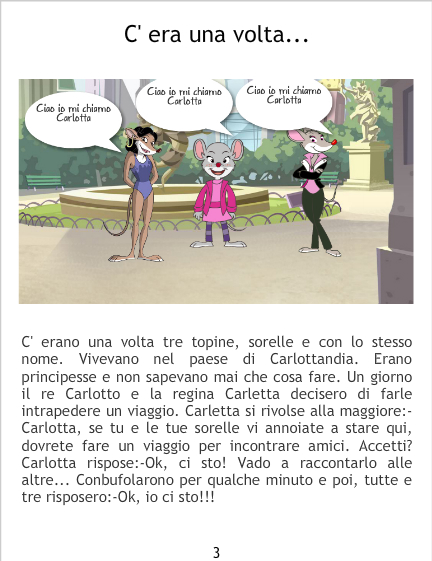 C' era una volta...

Ciao io mi chiamo Carlotta

Ciao io mi chiamo Carlotta

Ciao io mi chiamo Carlotta

C' erano una volta tre topine, sorelle e con lo stesso nome. Vivevano nel paese di Carlottandia. Erano principesse e non sapevano mai che cosa fare. Un giorno il re Carlotto e la regina Carletta decisero di farle intrapedere un viaggio. Carletta si rivolse alla maggiore:-Carlotta, se tu e le tue sorelle vi annoiate a stare qui, dovrete fare un viaggio per incontrare amici. Accetti? Carlotta rispose:-Ok, ci sto! Vado a raccontarlo alle altre... Conbufolarono per qualche minuto e poi, tutte e tre risposero:-Ok, io ci sto!!!

3